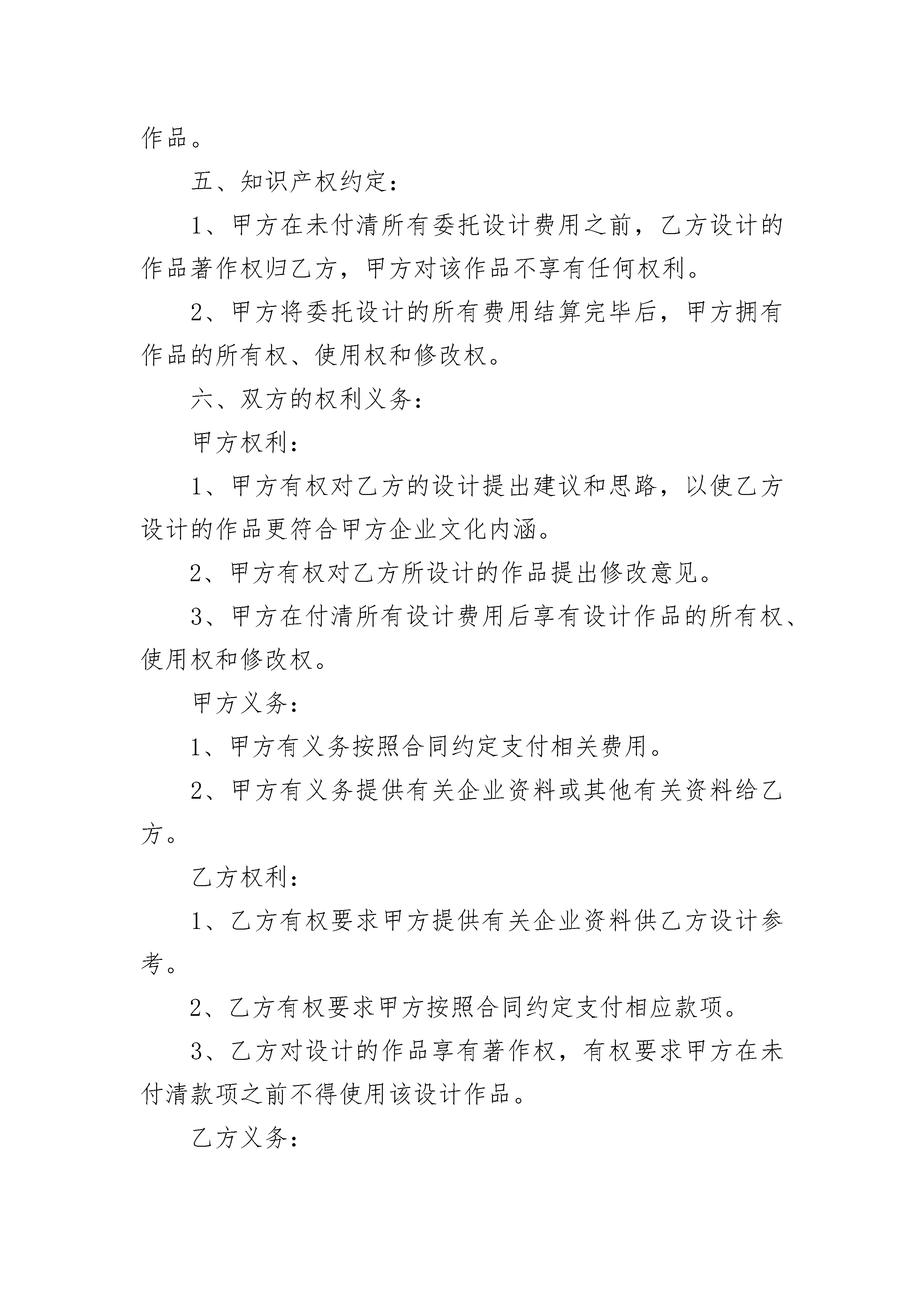 作品。

五、知识产权约定：

1、甲方在未付清所有委托设计费用之前，乙方设计的作品著作权归乙方，甲方对该作品不享有任何权利。

2、甲方将委托设计的所有费用结算完毕后，甲方拥有作品的所有权、使用权和修改权。

六、双方的权利义务：

甲方权利：

1、甲方有权对乙方的设计提出建议和思路，以使乙方设计的作品更符合甲方企业文化内涵。

2、甲方有权对乙方所设计的作品提出修改意见。

3、甲方在付清所有设计费用后享有设计作品的所有权、使用权和修改权。

甲方义务：

1、甲方有义务按照合同约定支付相关费用。

2、甲方有义务提供有关企业资料或其他有关资料给乙方。

乙方权利：

1、乙方有权要求甲方提供有关企业资料供乙方设计参考。

2、乙方有权要求甲方按照合同约定支付相应款项。

3、乙方对设计的作品享有著作权，有权要求甲方在未付清款项之前不得使用该设计作品。

乙方义务：